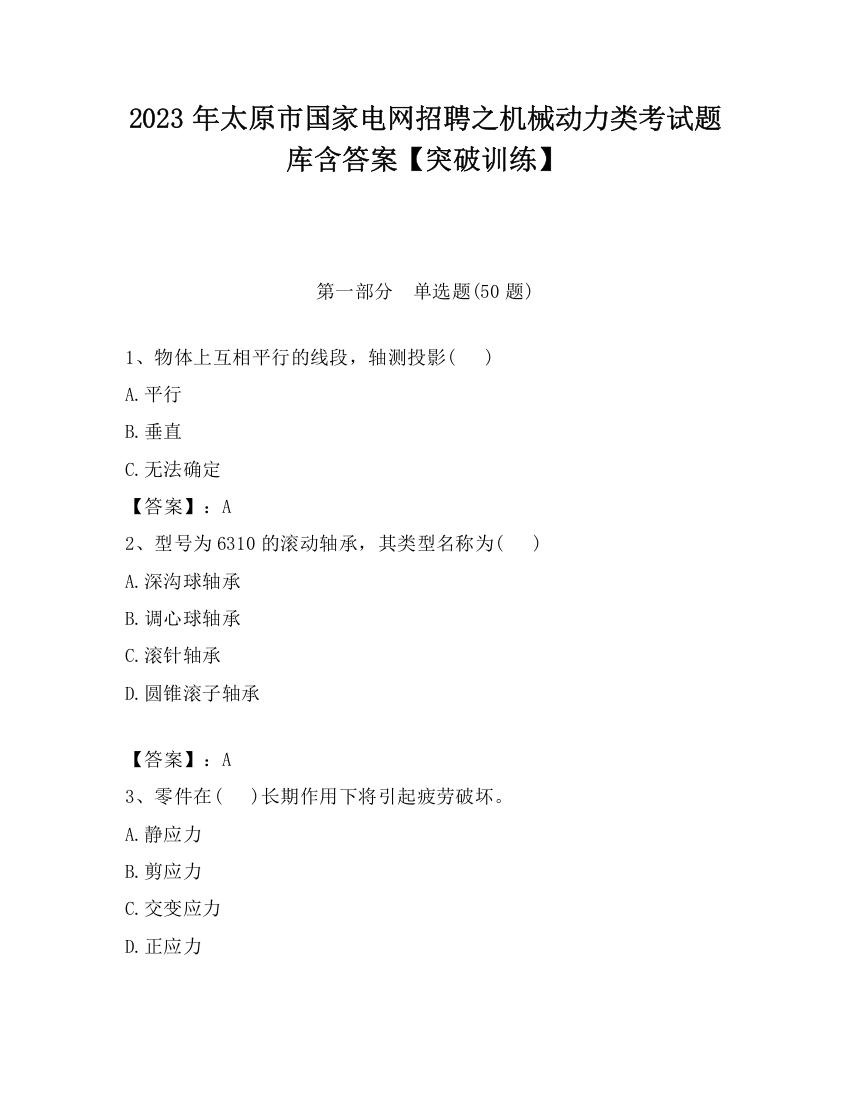 2023 年太原市国家电网招聘之机械动力类考试题库含答案【突破训练】

第一部分　单选题(50 题)

1、物体上互相平行的线段，轴测投影(　　)

A.平行

B.垂直

C.无法确定

【答案】：A

2、型号为 6310 的滚动轴承，其类型名称为(　　)

A.深沟球轴承

B.调心球轴承

C.滚针轴承

D.圆锥滚子轴承

【答案】：A

3、零件在(　　)长期作用下将引起疲劳破坏。

A.静应力

B.剪应力

C.交变应力

D.正应力